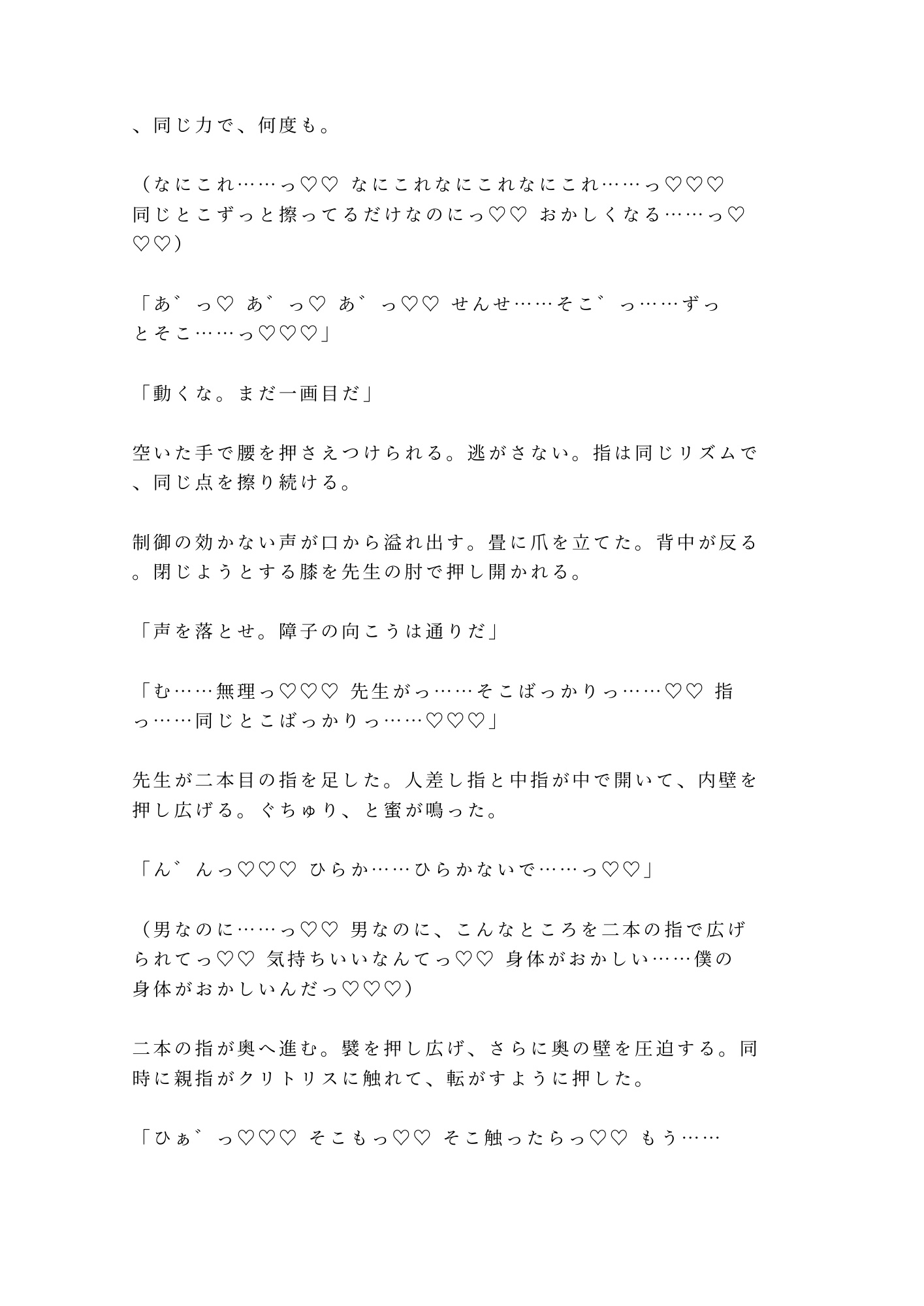 、同じ力で、何度も。

（なにこれ……っ♡♡ なにこれなにこれなにこれ……っ♡♡♡ 同じとこずっと擦ってるだけなのにっ♡♡ おかしくなる……っ♡♡♡）

「あ゛っ♡ あ゛っ♡ あ゛っ♡♡ せんせ……そこ゛っ……ずっとそこ……っ♡♡♡」

「動くな。まだ一画目だ」

空いた手で腰を押さえつけられる。逃がさない。指は同じリズムで、同じ点を擦り続ける。

制御の効かない声が口から溢れ出す。畳に爪を立てた。背中が反る。閉じようとする膝を先生の肘で押し開かれる。

「声を落とせ。障子の向こうは通りだ」

「む……無理っ♡♡♡ 先生がっ……そこばっかりっ……♡♡ 指っ……同じとこばっかりっ……♡♡♡」

先生が二本目の指を足した。人差し指と中指が中で開いて、内壁を押し広げる。ぐちゅり、と蜜が鳴った。

「ん゛んっ♡♡♡ ひらか……ひらかないで……っ♡♡」

（男なのに……っ♡♡ 男なのに、こんなところを二本の指で広げられてっ♡♡ 気持ちいいなんてっ♡♡ 身体がおかしい……僕の身体がおかしいんだっ♡♡♡）

二本の指が奥へ進む。襞を押し広げ、さらに奥の壁を圧迫する。同時に親指がクリトリスに触れて、転がすように押した。

「ひぁ゛っ♡♡♡ そこもっ♡♡ そこ触ったらっ♡♡ もう……